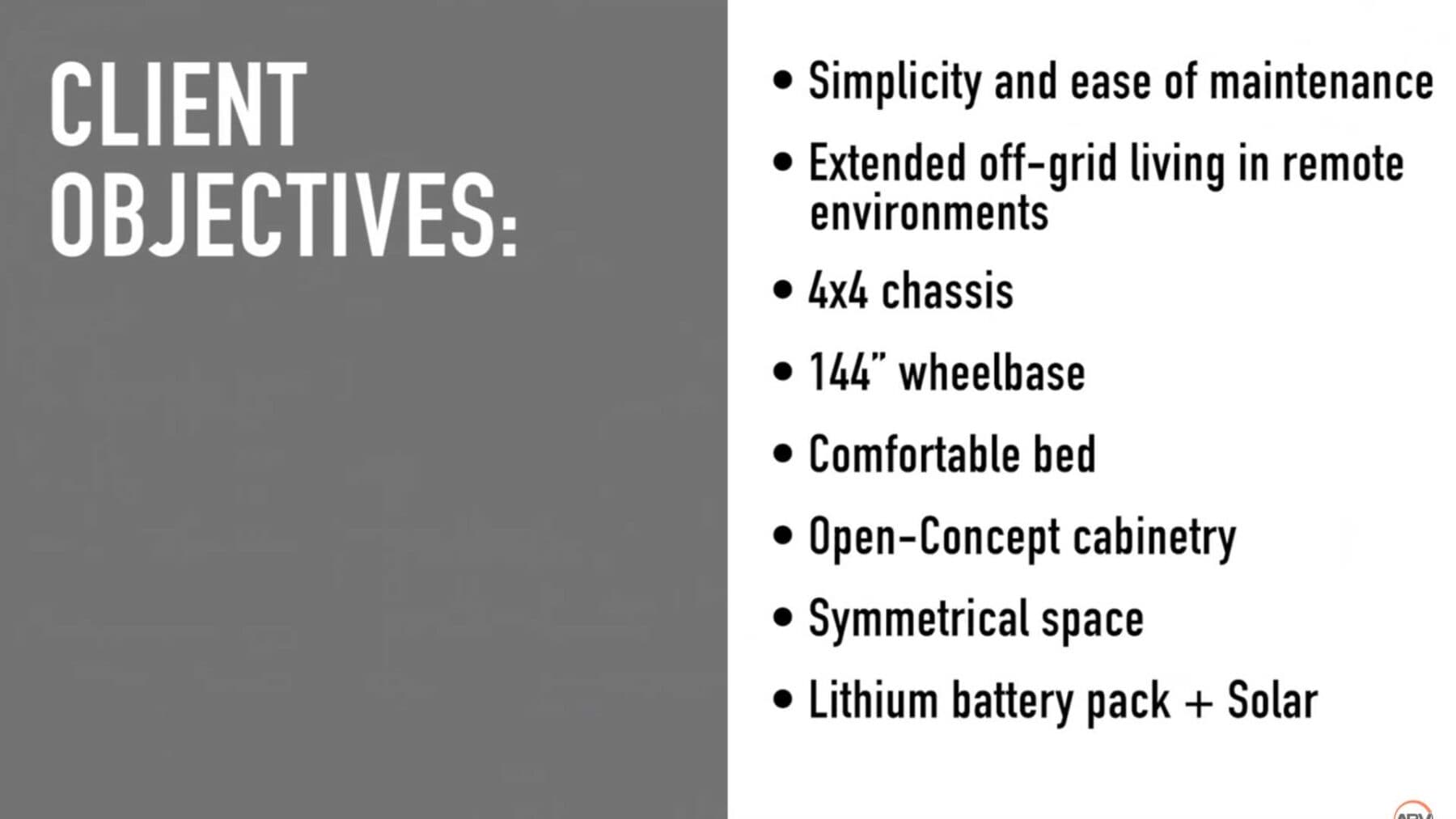 CLIENT OBJECTIVES:

• Simplicity and ease of maintenance
• Extended off-grid living in remote environments
• 4x4 chassis
• 144" wheelbase
• Comfortable bed
• Open-Concept cabinetry
• Symmetrical space
• Lithium battery pack + Solar